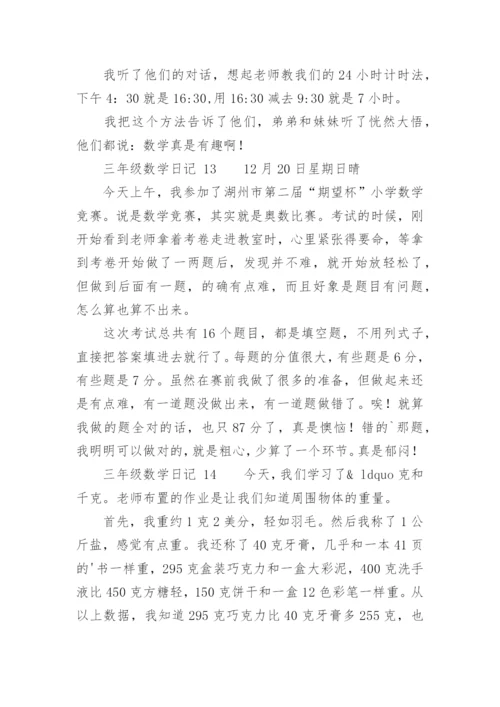 我听了他们的对话，想起老师教我们的24小时计时法，下午4：30就是16:30,用16:30减去9:30就是7小时。

我把这个方法告诉了他们，弟弟和妹妹听了恍然大悟，他们都说：数学真是有趣啊！

三年级数学日记 13　　12月20日星期日晴

今天上午，我参加了湖州市第二届“期望杯”小学数学竞赛。说是数学竞赛，其实就是奥数比赛。考试的时候，刚开始看到老师拿着考卷走进教室时，心里紧张得要命，等拿到考卷开始做了一两题后，发现并不难，就开始放轻松了，但做到后面有一题，的确有点难，而且好象是题目有问题，怎么算也算不出来。

这次考试总共有16个题目，都是填空题，不用列式子，直接把答案填进去就行了。每题的分值很大，有些题是6分，有些题是7分。虽然在赛前我做了很多的准备，但做起来还是有点难，有一道题没做出来，有一道题做错了。唉！就算我做的题全对的话，也只87分了，真是懊恼！错的`那题，我明明可以做对的，就是粗心，少算了一个环节。真是郁闷！

三年级数学日记 14　　今天，我们学习了& ldquo 克和千克。老师布置的作业是让我们知道周围物体的重量。

首先，我重约1克2美分，轻如羽毛。然后我称了1公斤盐，感觉有点重。我还称了40克牙膏，几乎和一本41页的'书一样重，295克盒装巧克力和一盒大彩泥，400克洗手液比450克方糖轻，150克饼干和一盒12色彩笔一样重。从以上数据，我知道295克巧克力比40克牙膏多255克，也